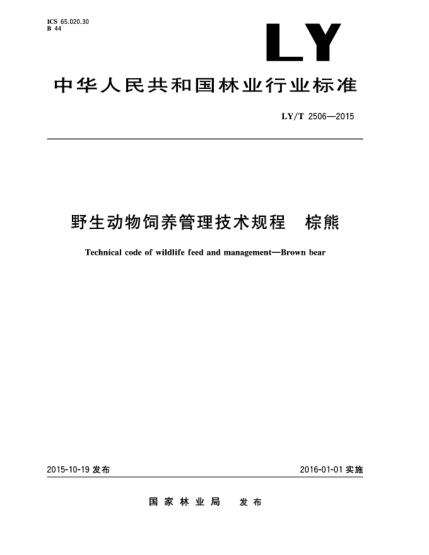 ICS 65.020.30
B 44

LY

中华人民共和国林业行业标准

LY/T 2506—2015

野生动物饲养管理技术规程　棕熊

Technical code of wildlife feed and management—Brown bear

2015-10-19 发布

2016-01-01 实施

国家林业局　发布